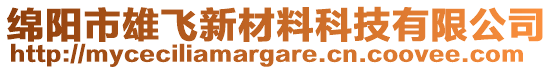 绵阳市雄飞新材料科技有限公司
http://myceciliamargare.cn.coovee.com